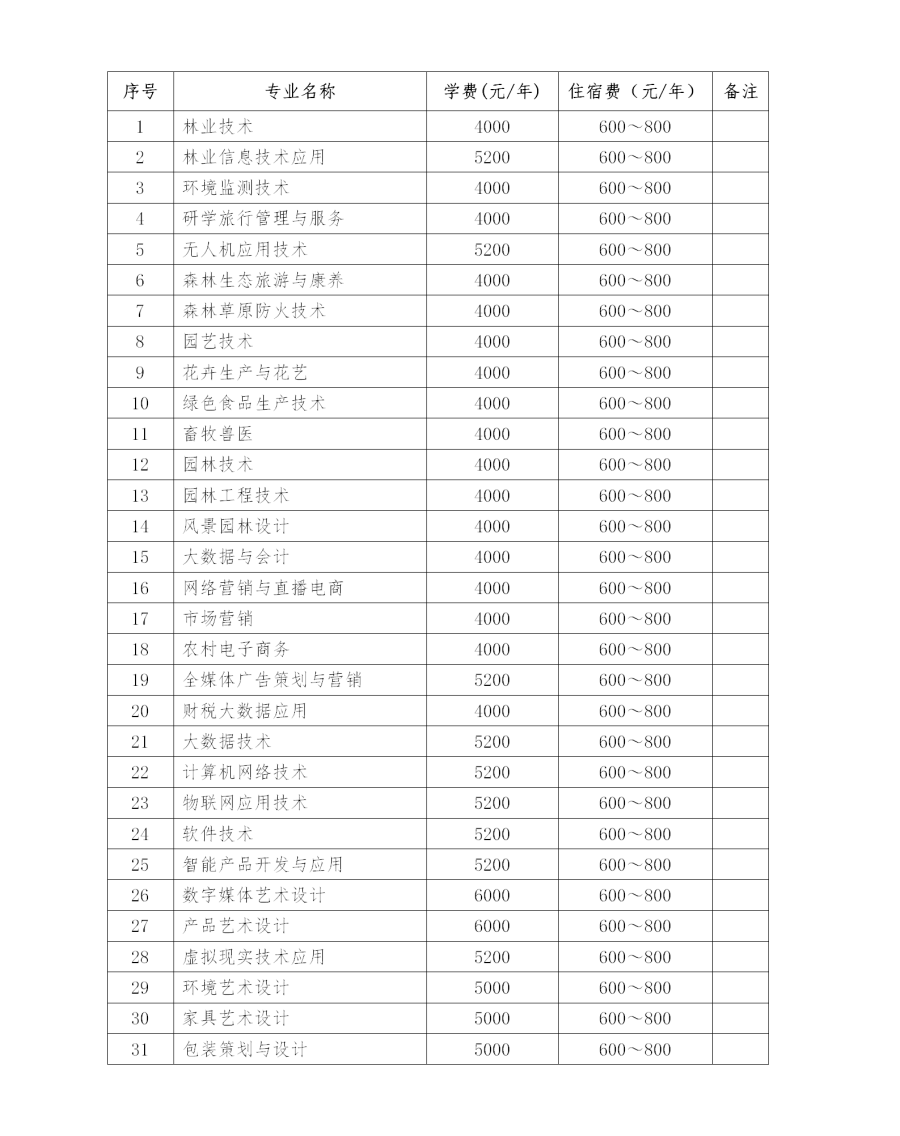 | 序号 | 专业名称 | 学费(元/年) | 住宿费（元/年） | 备注 |
|---|---|---|---|---|
| 1 | 林业技术 | 4000 | 600～800 | |
| 2 | 林业信息技术应用 | 5200 | 600～800 | |
| 3 | 环境监测技术 | 4000 | 600～800 | |
| 4 | 研学旅行管理与服务 | 4000 | 600～800 | |
| 5 | 无人机应用技术 | 5200 | 600～800 | |
| 6 | 森林生态旅游与康养 | 4000 | 600～800 | |
| 7 | 森林草原防火技术 | 4000 | 600～800 | |
| 8 | 园艺技术 | 4000 | 600～800 | |
| 9 | 花卉生产与花艺 | 4000 | 600～800 | |
| 10 | 绿色食品生产技术 | 4000 | 600～800 | |
| 11 | 畜牧兽医 | 4000 | 600～800 | |
| 12 | 园林技术 | 4000 | 600～800 | |
| 13 | 园林工程技术 | 4000 | 600～800 | |
| 14 | 风景园林设计 | 4000 | 600～800 | |
| 15 | 大数据与会计 | 4000 | 600～800 | |
| 16 | 网络营销与直播电商 | 4000 | 600～800 | |
| 17 | 市场营销 | 4000 | 600～800 | |
| 18 | 农村电子商务 | 4000 | 600～800 | |
| 19 | 全媒体广告策划与营销 | 5200 | 600～800 | |
| 20 | 财税大数据应用 | 4000 | 600～800 | |
| 21 | 大数据技术 | 5200 | 600～800 | |
| 22 | 计算机网络技术 | 5200 | 600～800 | |
| 23 | 物联网应用技术 | 5200 | 600～800 | |
| 24 | 软件技术 | 5200 | 600～800 | |
| 25 | 智能产品开发与应用 | 5200 | 600～800 | |
| 26 | 数字媒体艺术设计 | 6000 | 600～800 | |
| 27 | 产品艺术设计 | 6000 | 600～800 | |
| 28 | 虚拟现实技术应用 | 5200 | 600～800 | |
| 29 | 环境艺术设计 | 5000 | 600～800 | |
| 30 | 家具艺术设计 | 5000 | 600～800 | |
| 31 | 包装策划与设计 | 5000 | 600～800 | |